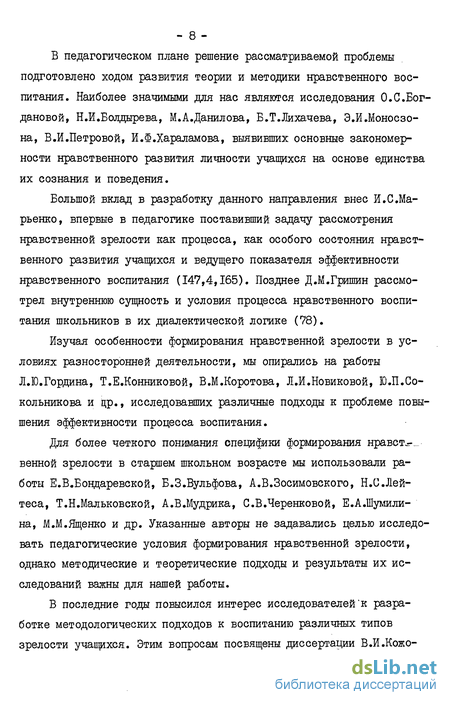 - 8 -

В педагогическом плане решение рассматриваемой проблемы подготовлено ходом развития теории и методики нравственного воспитания. Наиболее значимыми для нас являются исследования О.С.Богдановой, Н.И.Болдырева, М.А.Данилова, Б.Т.Лихачева, Э.И.Моносзона, В.И.Петровой, И.Ф.Хараламова, выявивших основные закономерности нравственного развития личности учащихся на основе единства их сознания и поведения.

Большой вклад в разработку данного направления внес И.С.Марьенко, впервые в педагогике поставивший задачу рассмотрения нравственной зрелости как процесса, как особого состояния нравственного развития учащихся и ведущего показателя эффективности нравственного воспитания (I47,4,I65). Позднее Д.М.Гришин рассмотрел внутреннюю сущность и условия процесса нравственного воспитания школьников в их диалектической логике (78).

Изучая особенности формирования нравственной зрелости в условиях разносторонней деятельности, мы опирались на работы Л.Ю.Гордина, Т.Е.Конниковой, В.М.Коротова, Л.И.Новиковой, Ю.П.Сокольникова и др., исследовавших различные подходы к проблеме повышения эффективности процесса воспитания.

Для более четкого понимания специфики формирования нравственной зрелости в старшем школьном возрасте мы использовали работы Е.В.Бондаревской, Б.З.Вульфова, А.В.Зосимовского, Н.С.Лейтеса, Т.Н.Мальковской, А.В.Мудрика, С.В.Черенковой, Е.А.Шумилина, М.М.Ященко и др. Указанные авторы не задавались целью исследовать педагогические условия формирования нравственной зрелости, однако методические и теоретические подходы и результаты их исследований важны для нашей работы.

В последние годы повысился интерес исследователей к разработке методологических подходов к воспитанию различных типов зрелости учащихся. Этим вопросам посвящены диссертации В.И.Кожо-

dsLib.net
библиотека диссертаций